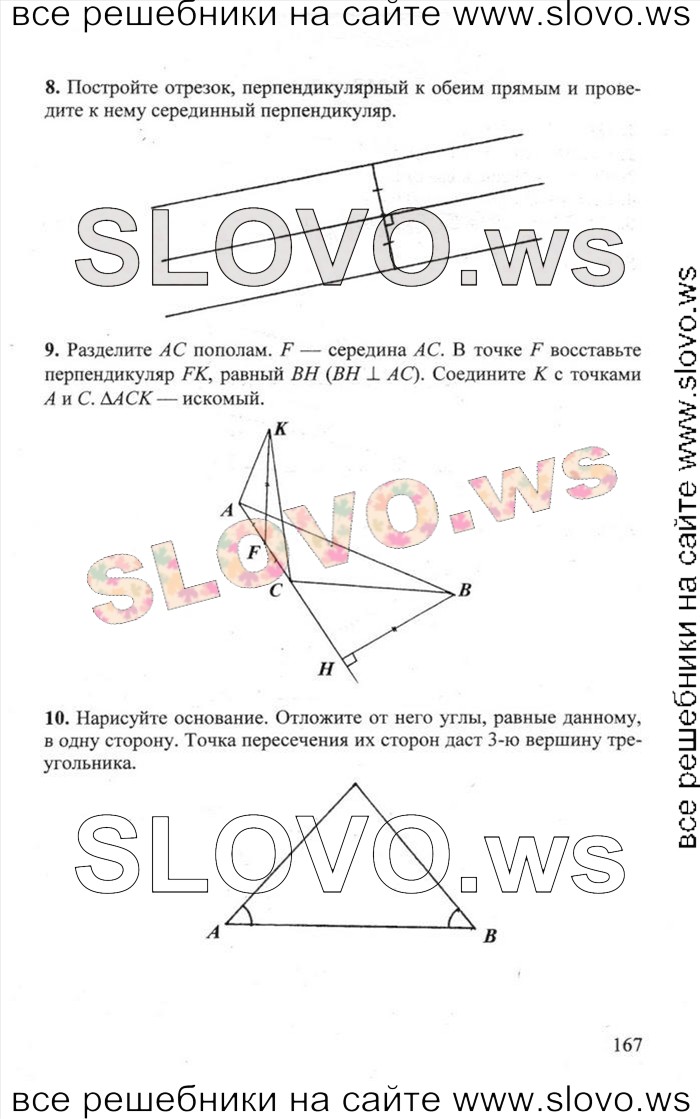 все решебники на сайте www.slovo.ws

8. Постройте отрезок, перпендикулярный к обеим прямым и проведите к нему серединный перпендикуляр.

SLOVO.ws

9. Разделите $AC$ пополам. $F$ — середина $AC$. В точке $F$ восставьте перпендикуляр $FK$, равный $BH$ ($BH \perp AC$). Соедините $K$ с точками $A$ и $C$. $\Delta ACK$ — искомый.

K
A
F
C
B
H

SLOVO.ws

10. Нарисуйте основание. Отложите от него углы, равные данному, в одну сторону. Точка пересечения их сторон даст 3-ю вершину треугольника.

SLOVO.ws

A
B

167

все решебники на сайте www.slovo.ws

все решебники на сайте www.slovo.ws